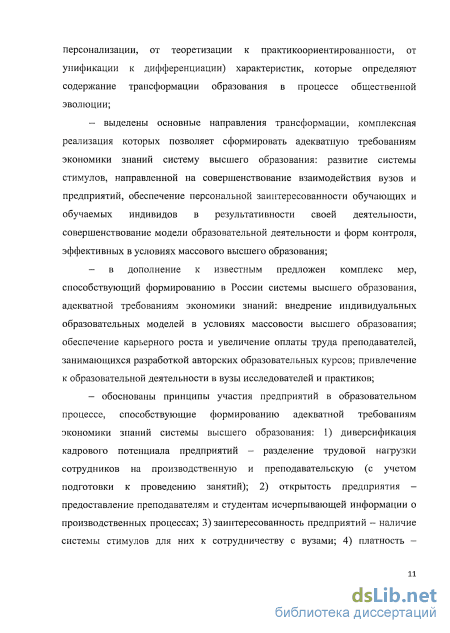 персонализации, от теоретизации к практикоориентированности, от унификации к дифференциации) характеристик, которые определяют содержание трансформации образования в процессе общественной эволюции;

– выделены основные направления трансформации, комплексная реализация которых позволяет сформировать адекватную требованиям экономики знаний систему высшего образования: развитие системы стимулов, направленной на совершенствование взаимодействия вузов и предприятий, обеспечение персональной заинтересованности обучающих и обучаемых индивидов в результативности своей деятельности, совершенствование модели образовательной деятельности и форм контроля, эффективных в условиях массового высшего образования;

– в дополнение к известным предложен комплекс мер, способствующий формированию в России системы высшего образования, адекватной требованиям экономики знаний: внедрение индивидуальных образовательных моделей в условиях массовости высшего образования; обеспечение карьерного роста и увеличение оплаты труда преподавателей, занимающихся разработкой авторских образовательных курсов; привлечение к образовательной деятельности в вузы исследователей и практиков;

– обоснованы принципы участия предприятий в образовательном процессе, способствующие формированию адекватной требованиям экономики знаний системы высшего образования: 1) диверсификация кадрового потенциала предприятий – разделение трудовой нагрузки сотрудников на производственную и преподавательскую (с учетом подготовки к проведению занятий); 2) открытость предприятия – предоставление преподавателям и студентам исчерпывающей информации о производственных процессах; 3) заинтересованность предприятий – наличие системы стимулов для них к сотрудничеству с вузами; 4) платность –

11

dsLib.net
библиотека диссертаций